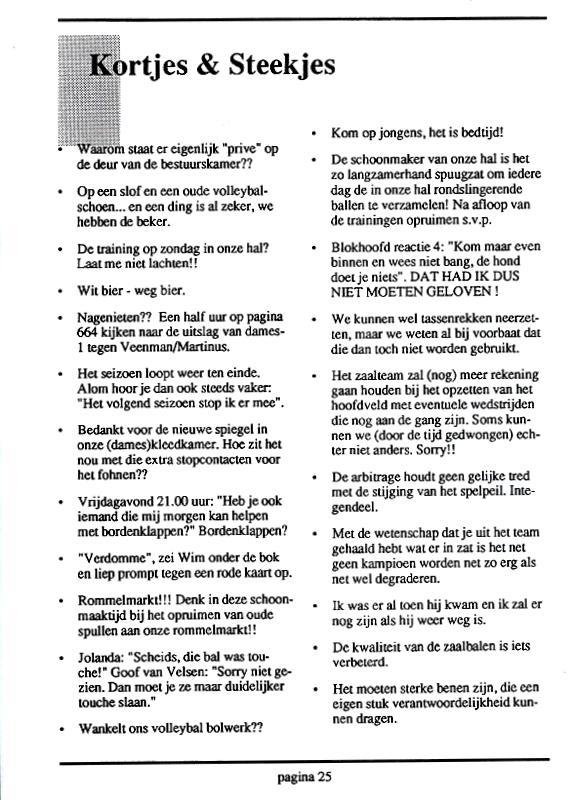 Kortjes & Steekjes

• Waarom staat er eigenlijk "prive" op de deur van de bestuurskamer??

• Op een slof en een oude volleybalschoen... en een ding is al zeker, we hebben de beker.

• De training op zondag in onze hal? Laat me niet lachten!!

• Wit bier - weg bier.

• Nagenieten?? Een half uur op pagina 664 kijken naar de uitslag van dames-1 tegen Veenman/Martinus.

• Het seizoen loopt weer ten einde. Alom hoor je dan ook steeds vaker: "Het volgend seizoen stop ik er mee".

• Bedankt voor de nieuwe spiegel in onze (dames)kleedkamer. Hoe zit het nou met die extra stopcontacten voor het fohnen??

• Vrijdagavond 21.00 uur: "Heb je ook iemand die mij morgen kan helpen met bordenklappen?" Bordenklappen?

• "Verdomme", zei Wim onder de bok en liep prompt tegen een rode kaart op.

• Rommelmarkt!!! Denk in deze schoonmaaktijd bij het opruimen van oude spullen aan onze rommelmarkt!!

• Jolanda: "Scheids, die bal was touche!" Goof van Velsen: "Sorry niet gezien. Dan moet je ze maar duidelijker touche slaan."

• Wankelt ons volleybal bolwerk??

• Kom op jongens, het is bedtijd!

• De schoonmaker van onze hal is het zo langzamerhand spuugzat om iedere dag de in onze hal rondslingerende ballen te verzamelen! Na afloop van de trainingen opruimen s.v.p.

• Blokhoofd reactie 4: "Kom maar even binnen en wees niet bang, de hond doet je niets". DAT HAD IK DUS NIET MOETEN GELOVEN !

• We kunnen wel tassenrekken neerzetten, maar we weten al bij voorbaat dat die dan toch niet worden gebruikt.

• Het zaalteam zal (nog) meer rekening gaan houden bij het opzetten van het hoofdveld met eventuele wedstrijden die nog aan de gang zijn. Soms kunnen we (door de tijd gedwongen) echter niet anders. Sorry!!

• De arbitrage houdt geen gelijke tred met de stijging van het spelpeil. Integendeel.

• Met de wetenschap dat je uit het team gehaald hebt wat er in zat is het net geen kampioen worden net zo erg als net wel degraderen.

• Ik was er al toen hij kwam en ik zal er nog zijn als hij weer weg is.

• De kwaliteit van de zaalbalen is iets verbeterd.

• Het moeten sterke benen zijn, die een eigen stuk verantwoordelijkheid kunnen dragen.

pagina 25